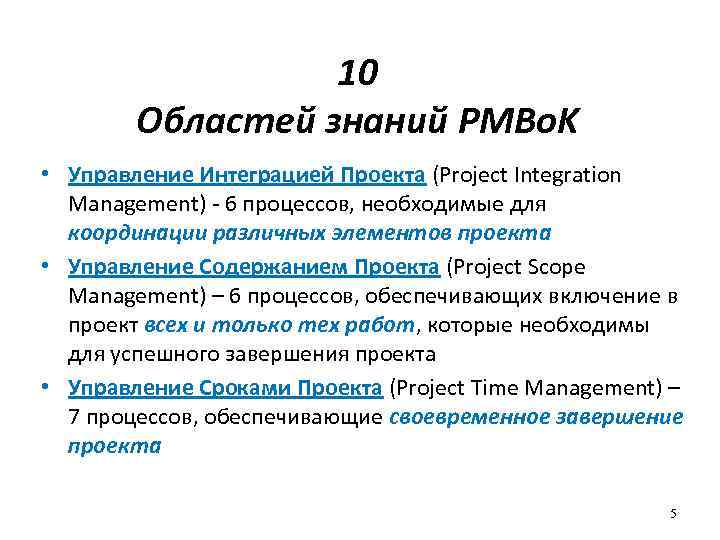 10
Областей знаний PMBoK

• Управление Интеграцией Проекта (Project Integration Management) - 6 процессов, необходимые для координации различных элементов проекта
• Управление Содержанием Проекта (Project Scope Management) – 6 процессов, обеспечивающих включение в проект всех и только тех работ, которые необходимы для успешного завершения проекта
• Управление Сроками Проекта (Project Time Management) – 7 процессов, обеспечивающие своевременное завершение проекта

5